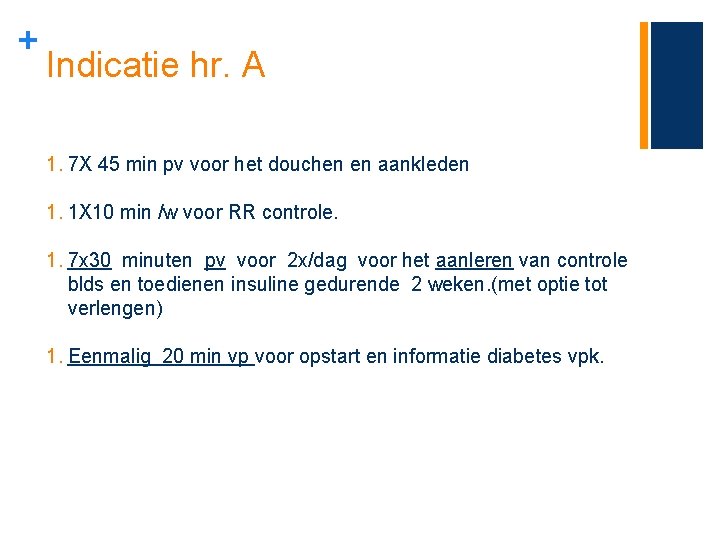 +
Indicatie hr. A

1. 7X 45 min pv voor het douchen en aankleden

1. 1X10 min /w voor RR controle.

1. 7x30 minuten pv voor 2x/dag voor het aanleren van controle blds en toedienen insuline gedurende 2 weken.(met optie tot verlengen)

1. Eenmalig 20 min vp voor opstart en informatie diabetes vpk.